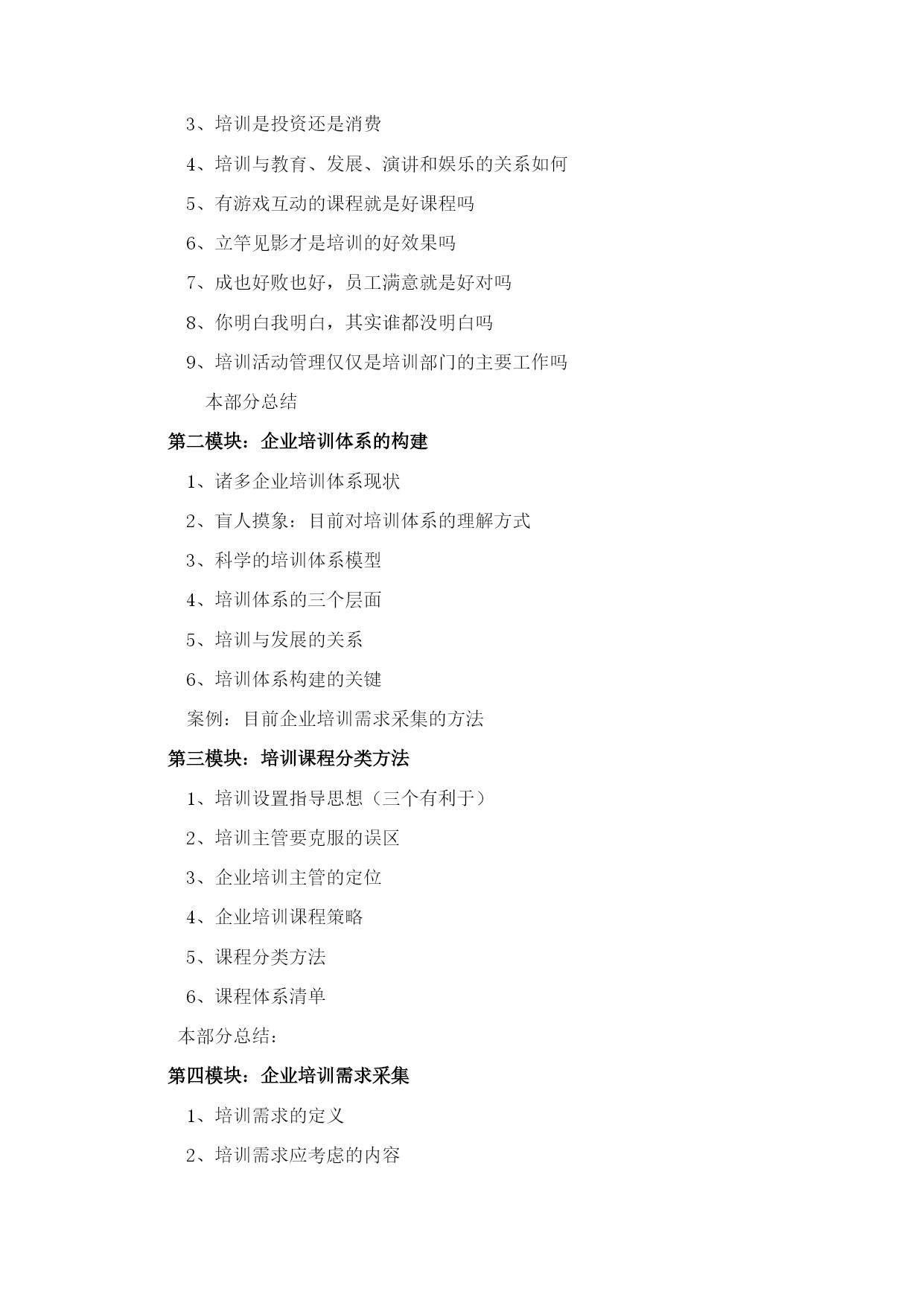 3、培训是投资还是消费

4、培训与教育、发展、演讲和娱乐的关系如何

5、有游戏互动的课程就是好课程吗

6、立竿见影才是培训的好效果吗

7、成也好败也好，员工满意就是好对吗

8、你明白我明白，其实谁都没明白吗

9、培训活动管理仅仅是培训部门的主要工作吗

本部分总结

第二模块：企业培训体系的构建

1、诸多企业培训体系现状

2、盲人摸象：目前对培训体系的理解方式

3、科学的培训体系模型

4、培训体系的三个层面

5、培训与发展的关系

6、培训体系构建的关键

案例：目前企业培训需求采集的方法

第三模块：培训课程分类方法

1、培训设置指导思想（三个有利于）

2、培训主管要克服的误区

3、企业培训主管的定位

4、企业培训课程策略

5、课程分类方法

6、课程体系清单

本部分总结：

第四模块：企业培训需求采集

1、培训需求的定义

2、培训需求应考虑的内容